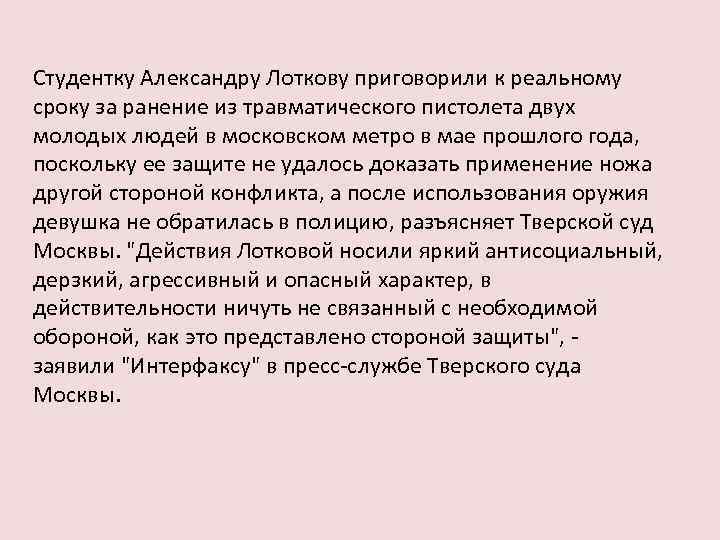 Студентку Александру Лоткову приговорили к реальному сроку за ранение из травматического пистолета двух молодых людей в московском метро в мае прошлого года, поскольку ее защите не удалось доказать применение ножа другой стороной конфликта, а после использования оружия девушка не обратилась в полицию, разъясняет Тверской суд Москвы. "Действия Лотковой носили яркий антисоциальный, дерзкий, агрессивный и опасный характер, в действительности ничуть не связанный с необходимой обороной, как это представлено стороной защиты", - заявили "Интерфаксу" в пресс-службе Тверского суда Москвы.